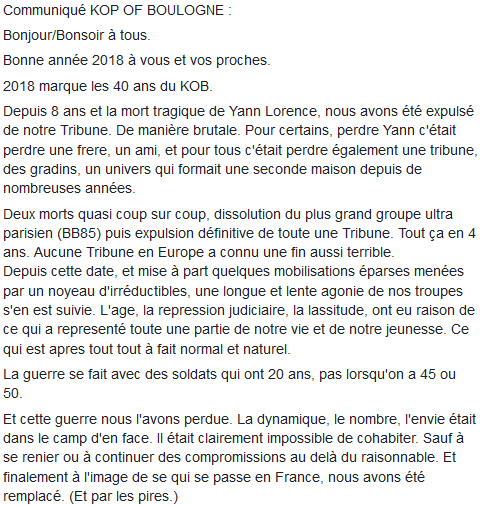 Communiqué KOP OF BOULOGNE :

Bonjour/Bonsoir à tous.

Bonne année 2018 à vous et vos proches.

2018 marque les 40 ans du KOB.

Depuis 8 ans et la mort tragique de Yann Lorence, nous avons été expulsé de notre Tribune. De manière brutale. Pour certains, perdre Yann c'était perdre une frere, un ami, et pour tous c'était perdre également une tribune, des gradins, un univers qui formait une seconde maison depuis de nombreuses années.

Deux morts quasi coup sur coup, dissolution du plus grand groupe ultra parisien (BB85) puis expulsion définitive de toute une Tribune. Tout ça en 4 ans. Aucune Tribune en Europe a connu une fin aussi terrible.
Depuis cette date, et mise à part quelques mobilisations éparses menées par un noyeau d'irréductibles, une longue et lente agonie de nos troupes s'en est suivie. L'age, la repression judiciaire, la lassitude, ont eu raison de ce qui a representé toute une partie de notre vie et de notre jeunesse. Ce qui est apres tout tout à fait normal et naturel.

La guerre se fait avec des soldats qui ont 20 ans, pas lorsqu'on a 45 ou 50.

Et cette guerre nous l'avons perdue. La dynamique, le nombre, l'envie était dans le camp d'en face. Il était clairement impossible de cohabiter. Sauf à se renier ou à continuer des compromissions au delà du raisonnable. Et finalement à l'image de se qui se passe en France, nous avons été remplacé. (Et par les pires.)